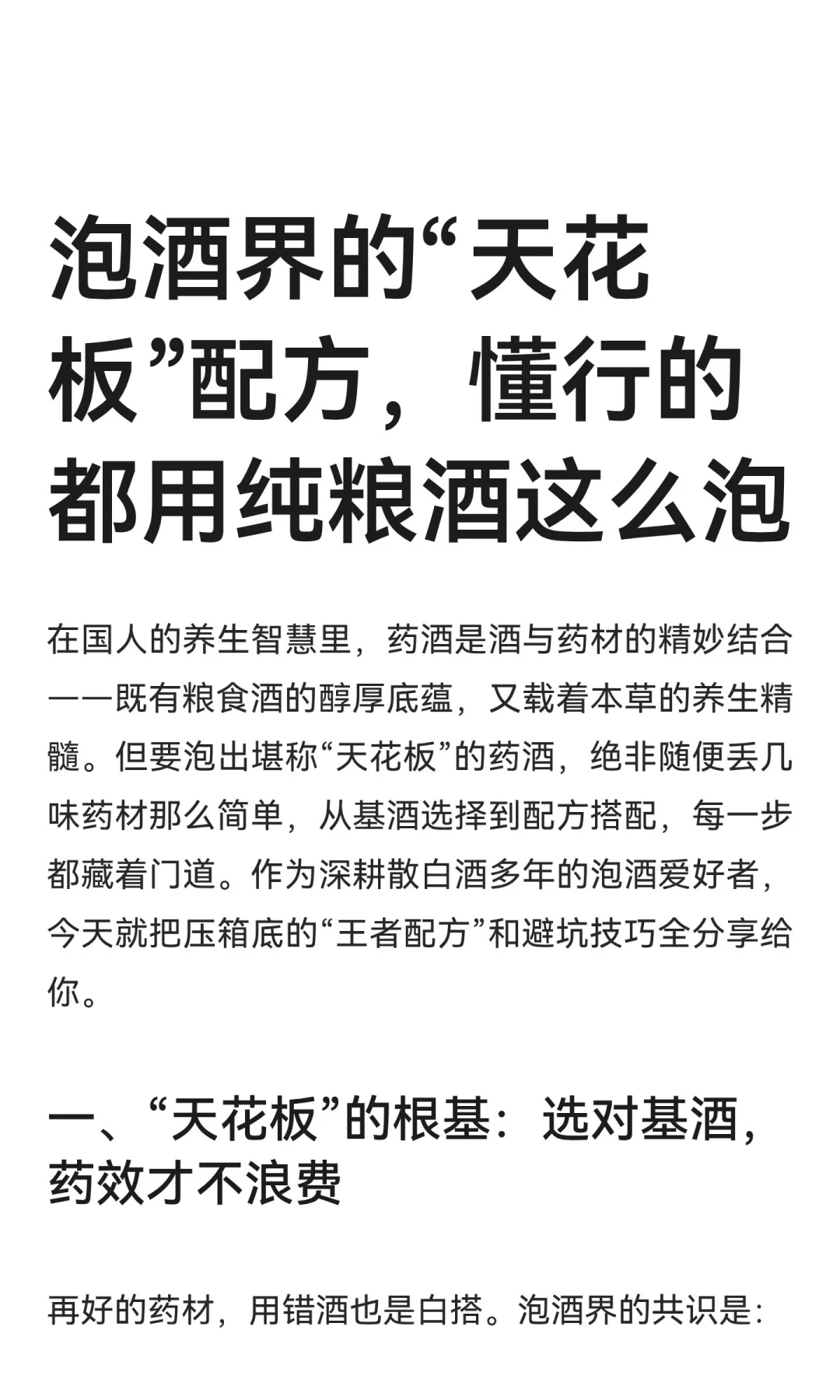 泡酒界的“天花板”配方，懂行的都用纯粮酒这么泡

在国人的养生智慧里，药酒是酒与药材的精妙结合——既有粮食酒的醇厚底蕴，又载着本草的养生精髓。但要泡出堪称“天花板”的药酒，绝非随便丢几味药材那么简单，从基酒选择到配方搭配，每一步都藏着门道。作为深耕散白酒多年的泡酒爱好者，今天就把压箱底的“王者配方”和避坑技巧全分享给你。

一、“天花板”的根基：选对基酒，药效才不浪费

再好的药材，用错酒也是白搭。泡酒界的共识是：